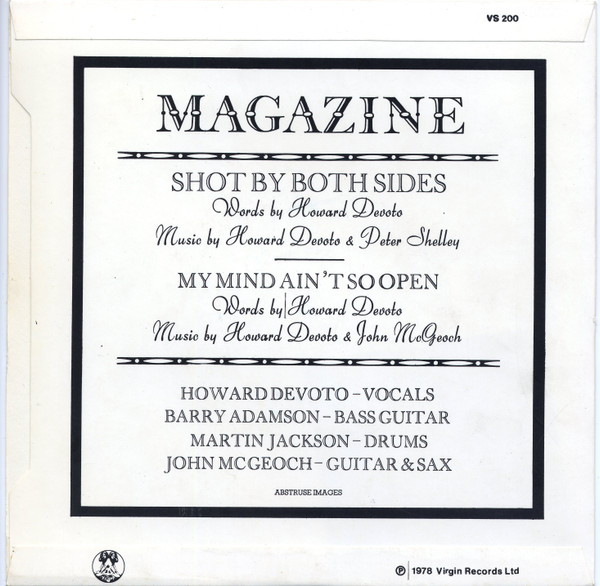 VS 200

MAGAZINE

SHOT BY BOTH SIDES
Words by Howard Devoto
Music by Howard Devoto & Peter Shelley

MY MIND AIN'T SO OPEN
Words by Howard Devoto
Music by Howard Devoto & John McGeoch

HOWARD DEVOTO - VOCALS
BARRY ADAMSON - BASS GUITAR
MARTIN JACKSON - DRUMS
JOHN MCGEOCH - GUITAR & SAX

ABSTRUSE IMAGES

℗ 1978 Virgin Records Ltd